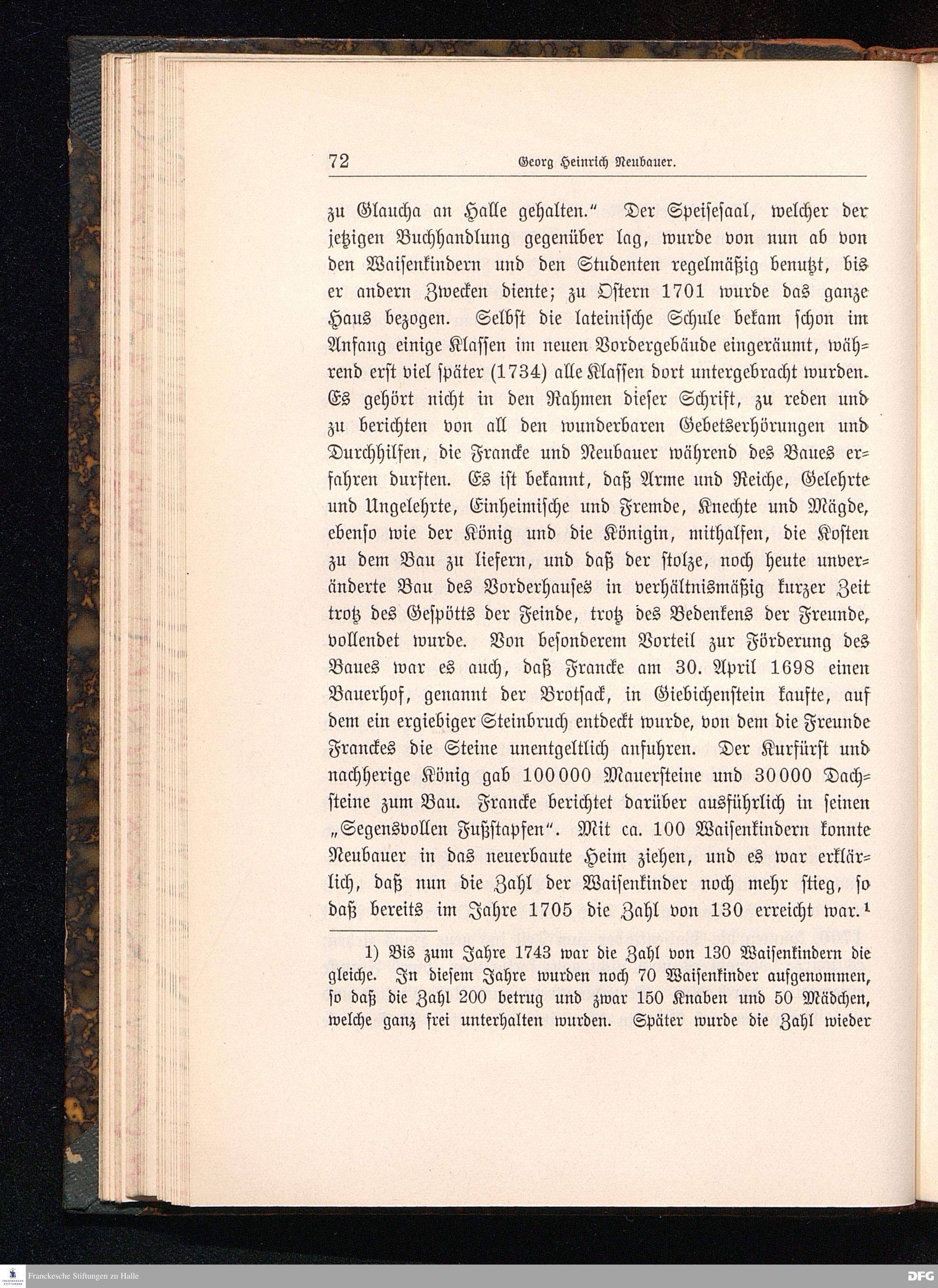 72 Georg Heinrich Neubauer.

zu Glaucha an Halle gehalten.“ Der Speisesaal, welcher der jetzigen Buchhandlung gegenüber lag, wurde von nun ab von den Waisenkindern und den Studenten regelmäßig benutzt, bis er andern Zwecken diente; zu Ostern 1701 wurde das ganze Haus bezogen. Selbst die lateinische Schule bekam schon im Anfang einige Klassen im neuen Vordergebäude eingeräumt, während erst viel später (1734) alle Klassen dort untergebracht wurden. Es gehört nicht in den Rahmen dieser Schrift, zu reden und zu berichten von all den wunderbaren Gebetserhörungen und Durchhilfen, die Francke und Neubauer während des Baues erfahren durften. Es ist bekannt, daß Arme und Reiche, Gelehrte und Ungelehrte, Einheimische und Fremde, Knechte und Mägde, ebenso wie der König und die Königin, mithalfen, die Kosten zu dem Bau zu liefern, und daß der stolze, noch heute unveränderte Bau des Vorderhauses in verhältnismäßig kurzer Zeit trotz des Gespötts der Feinde, trotz des Bedenkens der Freunde, vollendet wurde. Von besonderem Vorteil zur Förderung des Baues war es auch, daß Francke am 30. April 1698 einen Bauerhof, genannt der Brotsack, in Giebichenstein kaufte, auf dem ein ergiebiger Steinbruch entdeckt wurde, von dem die Freunde Franckes die Steine unentgeltlich anfuhren. Der Kurfürst und nachherige König gab 100000 Mauersteine und 30000 Dachsteine zum Bau. Francke berichtet darüber ausführlich in seinen „Segensvollen Fußstapfen“. Mit ca. 100 Waisenkindern konnte Neubauer in das neuerbaute Heim ziehen, und es war erklärlich, daß nun die Zahl der Waisenkinder noch mehr stieg, so daß bereits im Jahre 1705 die Zahl von 130 erreicht war.¹

1) Bis zum Jahre 1743 war die Zahl von 130 Waisenkindern die gleiche. In diesem Jahre wurden noch 70 Waisenkinder aufgenommen, so daß die Zahl 200 betrug und zwar 150 Knaben und 50 Mädchen, welche ganz frei unterhalten wurden. Später wurde die Zahl wieder

Franckesche Stiftungen zu Halle
DFG